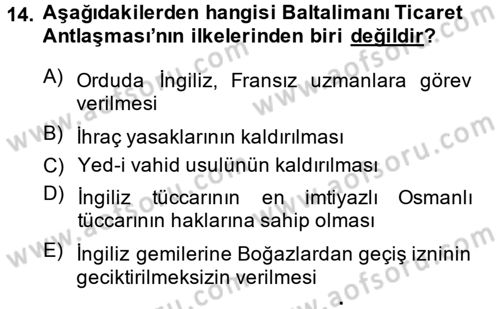 14. Aşağıdakilerden hangisi Baltalimanı Ticaret Antlaşması'nın ilkelerinden biri değildir?

A) Orduda İngiliz, Fransız uzmanlara görev verilmesi

B) İhraç yasaklarının kaldırılması

C) Yed-i vahid usulünün kaldırılması

D) İngiliz tüccarının en imtiyazlı Osmanlı tüccarının haklarına sahip olması

E) İngiliz gemilerine Boğazlardan geçiş izninin geciktirilmeksizin verilmesi

www.aofsoru.com